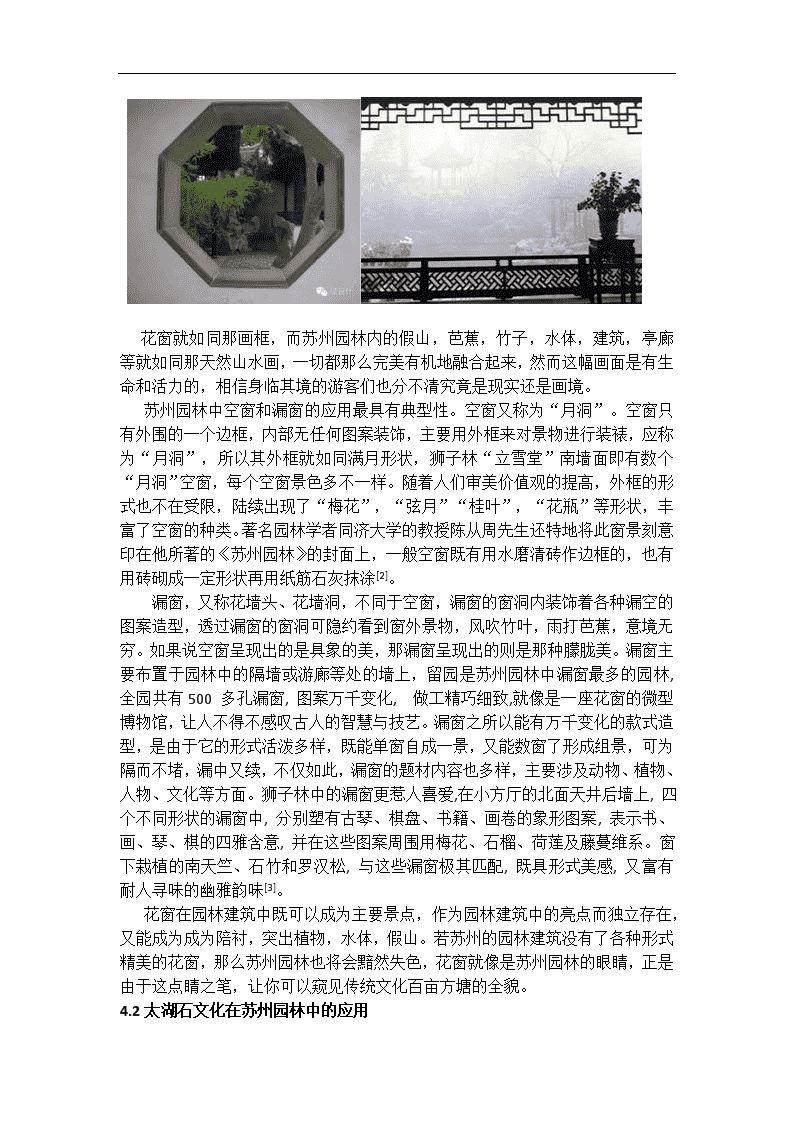 花窗就如同那画框，而苏州园林内的假山，芭蕉，竹子，水体，建筑，亭廊等就如同那天然山水画，一切都那么完美有机地融合起来，然而这幅画面是有生命和活力的，相信身临其境的游客们也分不清究竟是现实还是画境。

苏州园林中空窗和漏窗的应用最具有典型性。空窗又称为“月洞”。空窗只有外围的一个边框，内部无任何图案装饰，主要用外框来对景物进行装裱，应称为“月洞”，所以其外框就如同满月形状，狮子林“立雪堂”南墙面即有数个“月洞”空窗，每个空窗景色多不一样。随着人们审美价值观的提高，外框的形式也不在受限，陆续出现了“梅花”，“弦月”“桂叶”，“花瓶”等形状，丰富了空窗的种类。著名园林学者同济大学的教授陈从周先生还特地将此窗景刻意印在他所著的《苏州园林》的封面上，一般空窗既有用水磨清砖作边框的，也有用砖砌成一定形状再用纸筋石灰抹涂$^{[2]}$。

漏窗，又称花墙头、花墙洞，不同于空窗，漏窗的窗洞内装饰着各种漏空的图案造型，透过漏窗的窗洞可隐约看到窗外景物，风吹竹叶，雨打芭蕉，意境无穷。如果说空窗呈现出的是具象的美，那漏窗呈现出的则是那种朦胧美。漏窗主要布置于园林中的隔墙或游廊等处的墙上，留园是苏州园林中漏窗最多的园林，全园共有 500 多孔漏窗，图案万千变化， 做工精巧细致,就像是一座花窗的微型博物馆，让人不得不感叹古人的智慧与技艺。漏窗之所以能有万千变化的款式造型，是由于它的形式活泼多样，既能单窗自成一景，又能数窗了形成组景，可为隔而不堵，漏中又续，不仅如此，漏窗的题材内容也多样，主要涉及动物、植物、人物、文化等方面。狮子林中的漏窗更惹人喜爱,在小方厅的北面天井后墙上, 四个不同形状的漏窗中, 分别塑有古琴、棋盘、书籍、画卷的象形图案, 表示书、画、琴、棋的四雅含意, 并在这些图案周围用梅花、石榴、荷莲及藤蔓维系。窗下栽植的南天竺、石竹和罗汉松, 与这些漏窗极其匹配, 既具形式美感, 又富有耐人寻味的幽雅韵味$^{[3]}$。

花窗在园林建筑中既可以成为主要景点，作为园林建筑中的亮点而独立存在，又能成为成为陪衬，突出植物，水体，假山。若苏州的园林建筑没有了各种形式精美的花窗，那么苏州园林也将会黯然失色，花窗就像是苏州园林的眼睛，正是由于这点睛之笔，让你可以窥见传统文化百亩方塘的全貌。

4.2 太湖石文化在苏州园林中的应用